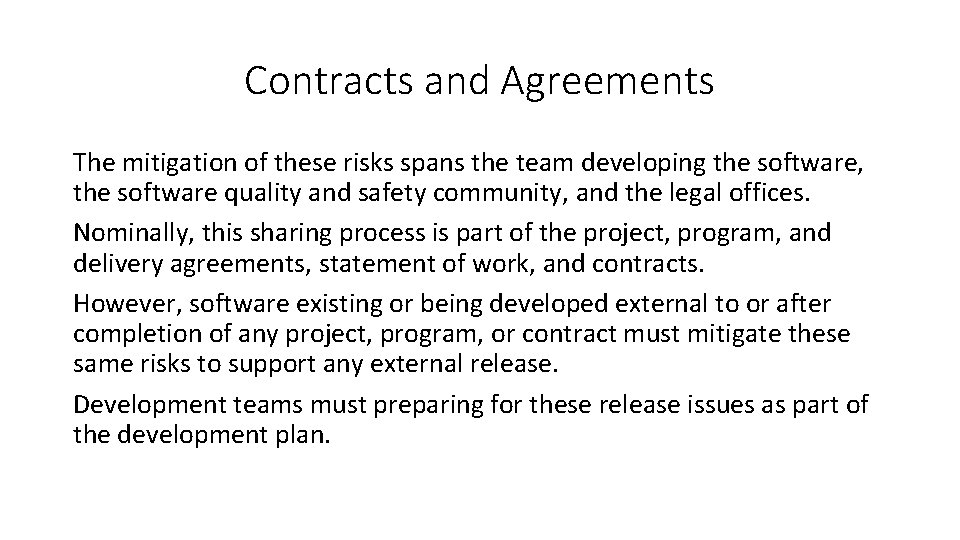 Contracts and Agreements

The mitigation of these risks spans the team developing the software, the software quality and safety community, and the legal offices.

Nominally, this sharing process is part of the project, program, and delivery agreements, statement of work, and contracts.

However, software existing or being developed external to or after completion of any project, program, or contract must mitigate these same risks to support any external release.

Development teams must preparing for these release issues as part of the development plan.